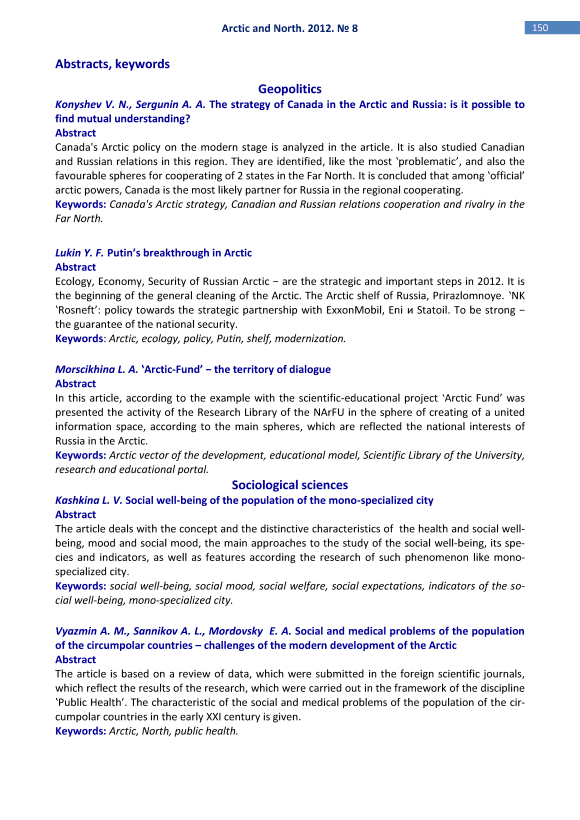 Arctic and North. 2012. № 8

150

Abstracts, keywords

Geopolitics

Konyshev V. N., Sergunin A. A. The strategy of Canada in the Arctic and Russia: is it possible to find mutual understanding?

Abstract

Canada's Arctic policy on the modern stage is analyzed in the article. It is also studied Canadian and Russian relations in this region. They are identified, like the most 'problematic', and also the favourable spheres for cooperating of 2 states in the Far North. It is concluded that among 'official' arctic powers, Canada is the most likely partner for Russia in the regional cooperating.

Keywords: Canada's Arctic strategy, Canadian and Russian relations cooperation and rivalry in the Far North.

Lukin Y. F. Putin's breakthrough in Arctic

Abstract

Ecology, Economy, Security of Russian Arctic − are the strategic and important steps in 2012. It is the beginning of the general cleaning of the Arctic. The Arctic shelf of Russia, Prirazlomnoye. 'NK 'Rosneft': policy towards the strategic partnership with ExxonMobil, Eni и Statoil. To be strong − the guarantee of the national security.

Keywords: Arctic, ecology, policy, Putin, shelf, modernization.

Morscikhina L. A. 'Arctic-Fund' − the territory of dialogue

Abstract

In this article, according to the example with the scientific-educational project 'Arctic Fund' was presented the activity of the Research Library of the NArFU in the sphere of creating of a united information space, according to the main spheres, which are reflected the national interests of Russia in the Arctic.

Keywords: Arctic vector of the development, educational model, Scientific Library of the University, research and educational portal.

Sociological sciences

Kashkina L. V. Social well-being of the population of the mono-specialized city

Abstract

The article deals with the concept and the distinctive characteristics of the health and social well-being, mood and social mood, the main approaches to the study of the social well-being, its species and indicators, as well as features according the research of such phenomenon like mono-specialized city.

Keywords: social well-being, social mood, social welfare, social expectations, indicators of the social well-being, mono-specialized city.

Vyazmin A. M., Sannikov A. L., Mordovsky E. A. Social and medical problems of the population of the circumpolar countries – challenges of the modern development of the Arctic

Abstract

The article is based on a review of data, which were submitted in the foreign scientific journals, which reflect the results of the research, which were carried out in the framework of the discipline 'Public Health'. The characteristic of the social and medical problems of the population of the circumpolar countries in the early XXI century is given.

Keywords: Arctic, North, public health.